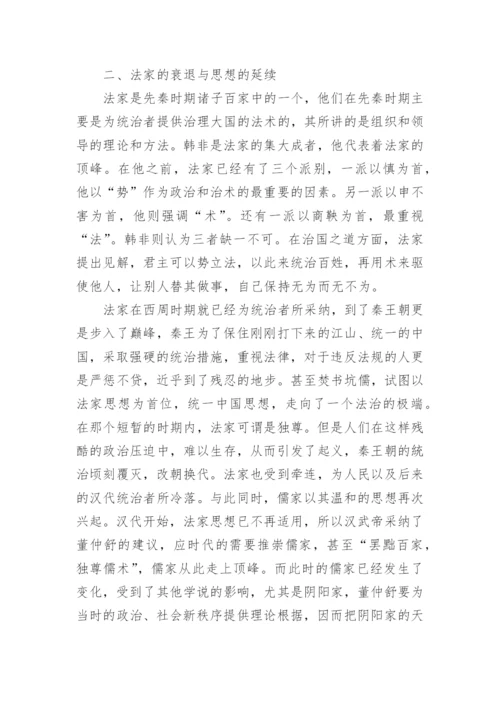 二、法家的衰退与思想的延续

法家是先秦时期诸子百家中的一个，他们在先秦时期主要是为统治者提供治理大国的法术的，其所讲的是组织和领导的理论和方法。韩非是法家的集大成者，他代表着法家的顶峰。在他之前，法家已经有了三个派别，一派以慎为首，他以“势”作为政治和治术的最重要的因素。另一派以申不害为首，他则强调“术”。还有一派以商鞅为首，最重视“法”。韩非则认为三者缺一不可。在治国之道方面，法家提出见解，君主可以势立法，以此来统治百姓，再用术来驱使他人，让别人替其做事，自己保持无为而无不为。

法家在西周时期就已经为统治者所采纳，到了秦王朝更是步入了巅峰，秦王为了保住刚刚打下来的江山、统一的中国，采取强硬的统治措施，重视法律，对于违反法规的人更是严惩不贷，近乎到了残忍的地步。甚至焚书坑儒，试图以法家思想为首位，统一中国思想，走向了一个法治的极端。在那个短暂的时期内，法家可谓是独尊。但是人们在这样残酷的政治压迫中，难以生存，从而引发了起义，秦王朝的统治顷刻覆灭，改朝换代。法家也受到牵连，为人民以及后来的汉代统治者所冷落。与此同时，儒家以其温和的思想再次兴起。汉代开始，法家思想已不再适用，所以汉武帝采纳了董仲舒的建议，应时代的需要推崇儒家，甚至“罢黜百家，独尊儒术”，儒家从此走上顶峰。而此时的儒家已经发生了变化，受到了其他学说的影响，尤其是阴阳家，董仲舒要为当时的政治、社会新秩序提供理论根据，因而把阴阳家的天